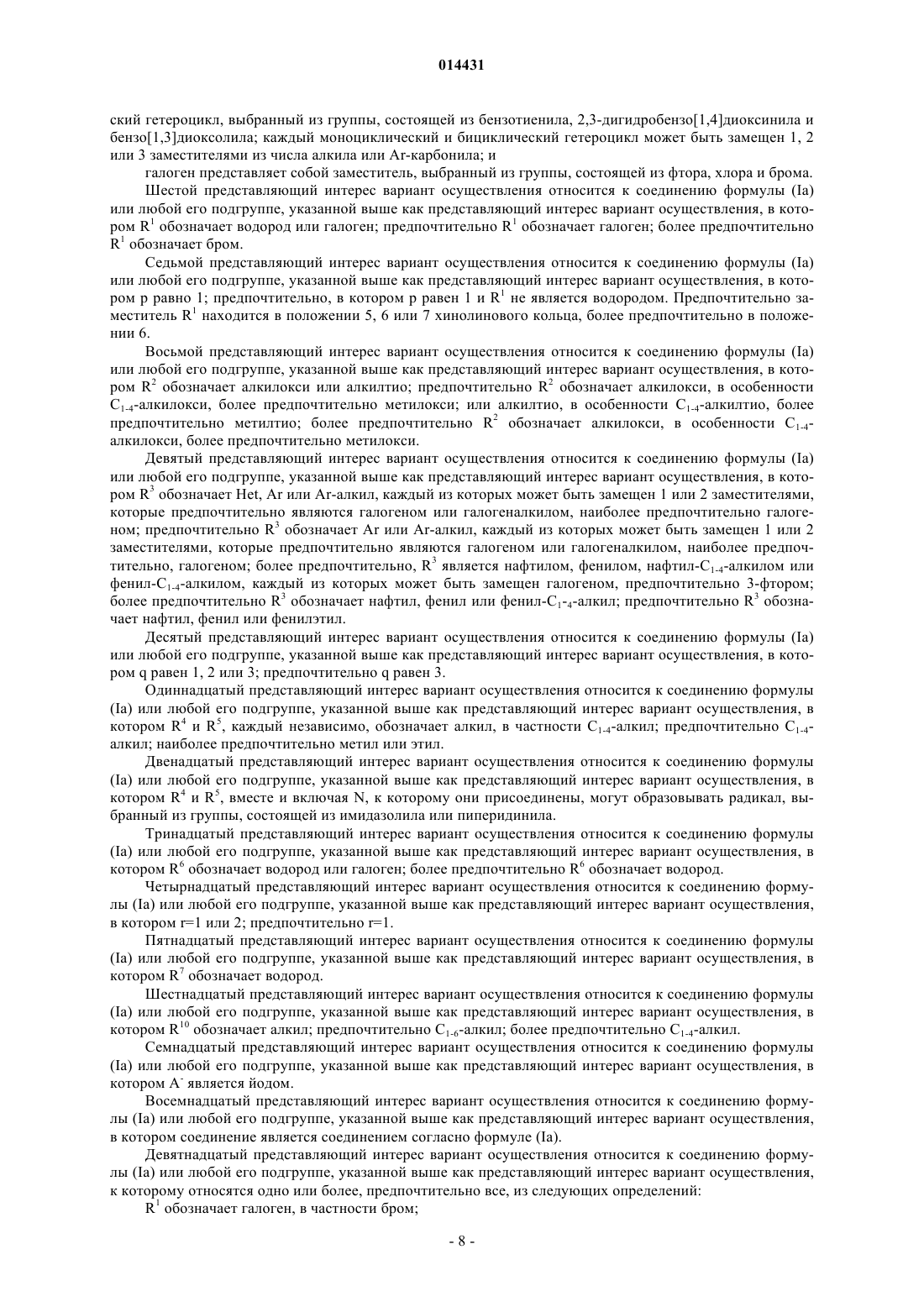 014431

ский гетероцикл, выбранный из группы, состоящей из бензотиенила, 2,3-дигидробензо[1,4]диоксинила и бензо[1,3]диоксолила; каждый моноциклический и бициклический гетероцикл может быть замещен 1, 2 или 3 заместителями из числа алкила или Ar-карбонила; и

галоген представляет собой заместитель, выбранный из группы, состоящей из фтора, хлора и брома.

Шестой представляющий интерес вариант осуществления относится к соединению формулы (Ia) или любой его подгруппе, указанной выше как представляющий интерес вариант осуществления, в котором $R^1$ обозначает водород или галоген; предпочтительно $R^1$ обозначает галоген; более предпочтительно $R^1$ обозначает бром.

Седьмой представляющий интерес вариант осуществления относится к соединению формулы (Ia) или любой его подгруппе, указанной выше как представляющий интерес вариант осуществления, в котором p равно 1; предпочтительно, в котором p равен 1 и $R^1$ не является водородом. Предпочтительно заместитель $R^1$ находится в положении 5, 6 или 7 хинолинового кольца, более предпочтительно в положении 6.

Восьмой представляющий интерес вариант осуществления относится к соединению формулы (Ia) или любой его подгруппе, указанной выше как представляющий интерес вариант осуществления, в котором $R^2$ обозначает алкилокси или алкилтио; предпочтительно $R^2$ обозначает алкилокси, в особенности $C_{1-4}$-алкилокси, более предпочтительно метилокси; или алкилтио, в особенности $C_{1-4}$-алкилтио, более предпочтительно метилтио; более предпочтительно $R^2$ обозначает алкилокси, в особенности $C_{1-4}$-алкилокси, более предпочтительно метилокси.

Девятый представляющий интерес вариант осуществления относится к соединению формулы (Ia) или любой его подгруппе, указанной выше как представляющий интерес вариант осуществления, в котором $R^3$ обозначает Het, Ar или Ar-алкил, каждый из которых может быть замещен 1 или 2 заместителями, которые предпочтительно являются галогеном или галогеналкилом, наиболее предпочтительно галогеном; предпочтительно $R^3$ обозначает Ar или Ar-алкил, каждый из которых может быть замещен 1 или 2 заместителями, которые предпочтительно являются галогеном или галогеналкилом, наиболее предпочтительно, галогеном; более предпочтительно, $R^3$ является нафтилом, фенилом, нафтил-$C_{1-4}$-алкилом или фенил-$C_{1-4}$-алкилом, каждый из которых может быть замещен галогеном, предпочтительно 3-фтором; более предпочтительно $R^3$ обозначает нафтил, фенил или фенил-$C_1$-$_4$-алкил; предпочтительно $R^3$ обозначает нафтил, фенил или фенилэтил.

Десятый представляющий интерес вариант осуществления относится к соединению формулы (Ia) или любой его подгруппе, указанной выше как представляющий интерес вариант осуществления, в котором q равен 1, 2 или 3; предпочтительно q равен 3.

Одиннадцатый представляющий интерес вариант осуществления относится к соединению формулы (Ia) или любой его подгруппе, указанной выше как представляющий интерес вариант осуществления, в котором $R^4$ и $R^5$, каждый независимо, обозначает алкил, в частности $C_{1-4}$-алкил; предпочтительно $C_{1-4}$-алкил; наиболее предпочтительно метил или этил.

Двенадцатый представляющий интерес вариант осуществления относится к соединению формулы (Ia) или любой его подгруппе, указанной выше как представляющий интерес вариант осуществления, в котором $R^4$ и $R^5$, вместе и включая N, к которому они присоединены, могут образовывать радикал, выбранный из группы, состоящей из имидазолила или пиперидинила.

Тринадцатый представляющий интерес вариант осуществления относится к соединению формулы (Ia) или любой его подгруппе, указанной выше как представляющий интерес вариант осуществления, в котором $R^6$ обозначает водород или галоген; более предпочтительно $R^6$ обозначает водород.

Четырнадцатый представляющий интерес вариант осуществления относится к соединению формулы (Ia) или любой его подгруппе, указанной выше как представляющий интерес вариант осуществления, в котором r=1 или 2; предпочтительно r=1.

Пятнадцатый представляющий интерес вариант осуществления относится к соединению формулы (Ia) или любой его подгруппе, указанной выше как представляющий интерес вариант осуществления, в котором $R^7$ обозначает водород.

Шестнадцатый представляющий интерес вариант осуществления относится к соединению формулы (Ia) или любой его подгруппе, указанной выше как представляющий интерес вариант осуществления, в котором $R^{10}$ обозначает алкил; предпочтительно $C_{1-6}$-алкил; более предпочтительно $C_{1-4}$-алкил.

Семнадцатый представляющий интерес вариант осуществления относится к соединению формулы (Ia) или любой его подгруппе, указанной выше как представляющий интерес вариант осуществления, в котором $A^-$ является йодом.

Восемнадцатый представляющий интерес вариант осуществления относится к соединению формулы (Ia) или любой его подгруппе, указанной выше как представляющий интерес вариант осуществления, в котором соединение является соединением согласно формуле (Ia).

Девятнадцатый представляющий интерес вариант осуществления относится к соединению формулы (Ia) или любой его подгруппе, указанной выше как представляющий интерес вариант осуществления, к которому относятся одно или более, предпочтительно все, из следующих определений:

$R^1$ обозначает галоген, в частности бром;

- 8 -